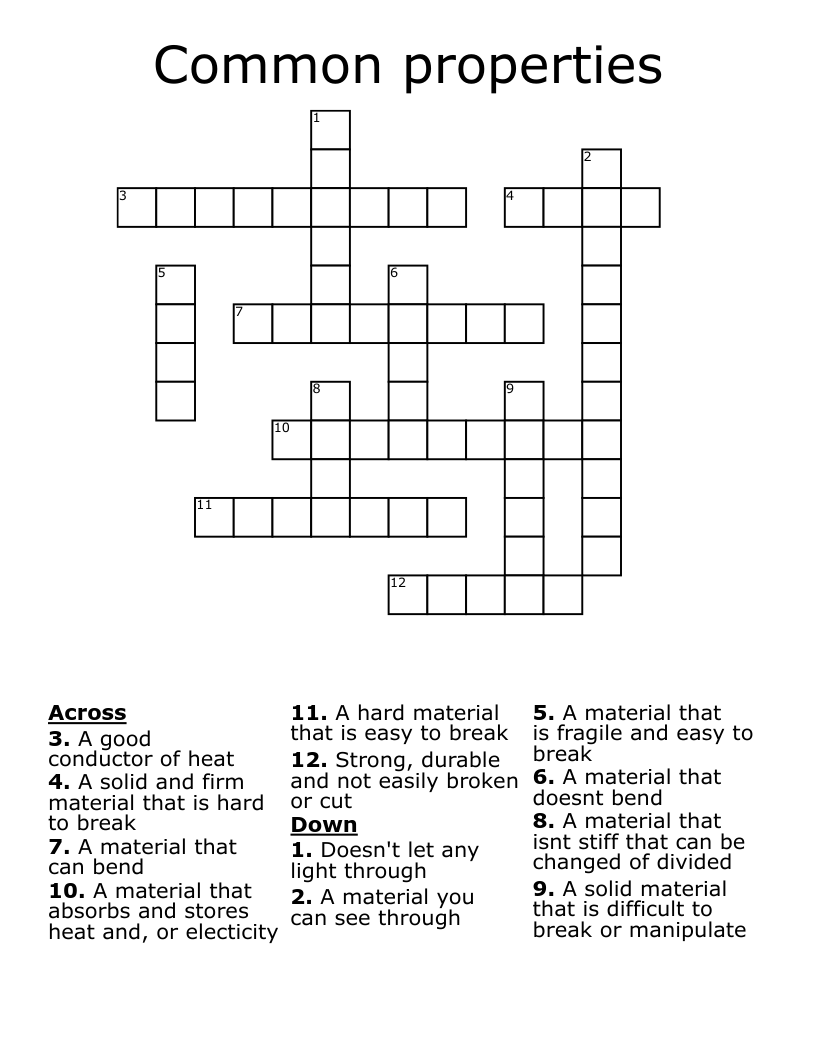 Common properties

1
2
3
4
5
6
7
8
9
10
11
12

Across
3. A good conductor of heat
4. A solid and firm material that is hard to break
7. A material that can bend
10. A material that absorbs and stores heat and, or electicity
11. A hard material that is easy to break
12. Strong, durable and not easily broken or cut

Down
1. Doesn't let any light through
2. A material you can see through
5. A material that is fragile and easy to break
6. A material that doesnt bend
8. A material that isnt stiff that can be changed of divided
9. A solid material that is difficult to break or manipulate